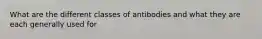 What are the different classes of antibodies and what they are each generally used for